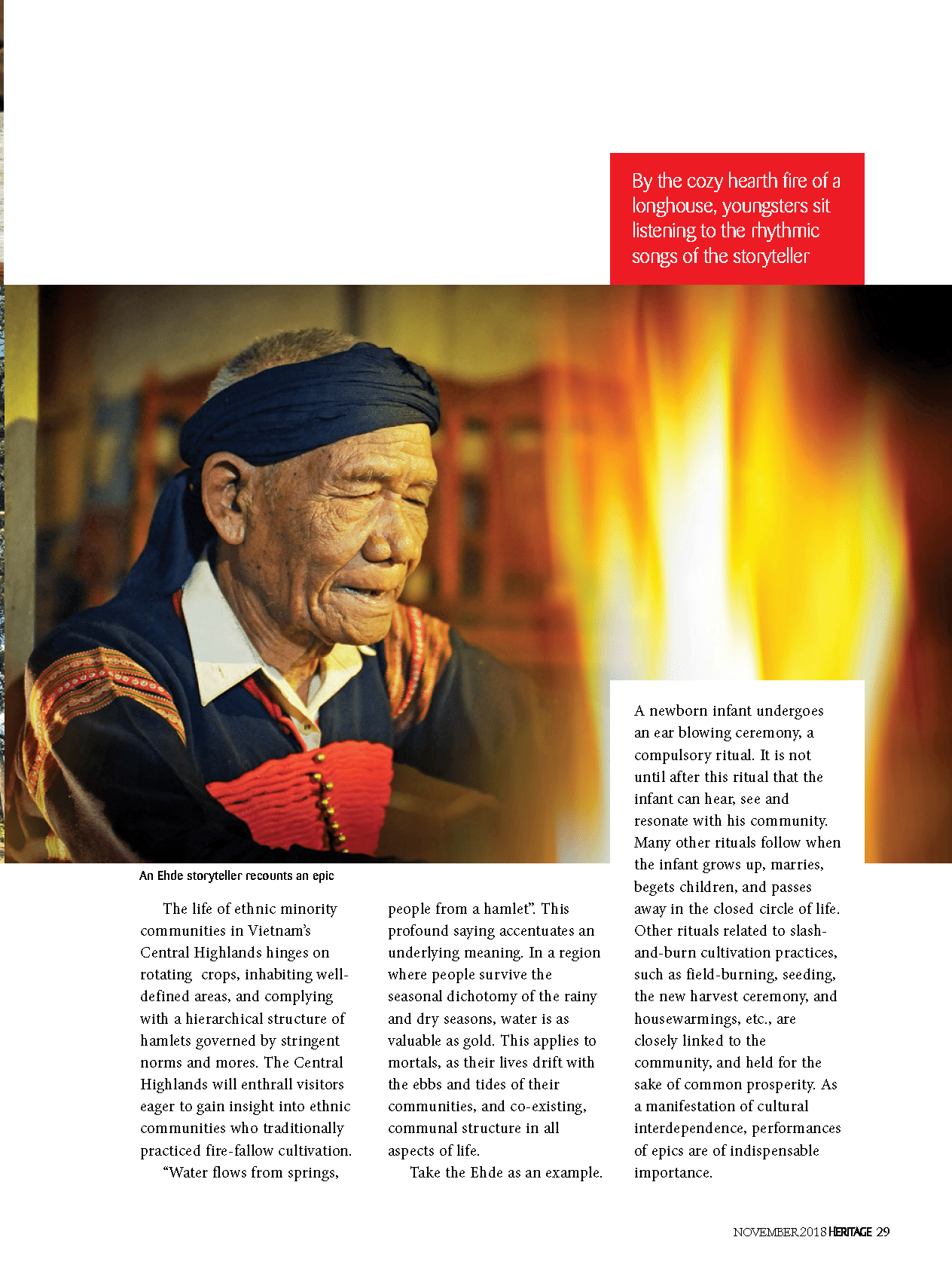 By the cozy hearth fire of a longhouse, youngsters sit listening to the rhythmic songs of the storyteller

An Ehde storyteller recounts an epic

The life of ethnic minority communities in Vietnam's Central Highlands hinges on rotating crops, inhabiting well-defined areas, and complying with a hierarchical structure of hamlets governed by stringent norms and mores. The Central Highlands will enthrall visitors eager to gain insight into ethnic communities who traditionally practiced fire-fallow cultivation.

"Water flows from springs, people from a hamlet". This profound saying accentuates an underlying meaning. In a region where people survive the seasonal dichotomy of the rainy and dry seasons, water is as valuable as gold. This applies to mortals, as their lives drift with the ebbs and tides of their communities, and co-existing, communal structure in all aspects of life.

Take the Ehde as an example. A newborn infant undergoes an ear blowing ceremony, a compulsory ritual. It is not until after this ritual that the infant can hear, see and resonate with his community. Many other rituals follow when the infant grows up, marries, begets children, and passes away in the closed circle of life. Other rituals related to slash-and-burn cultivation practices, such as field-burning, seeding, the new harvest ceremony, and housewarmings, etc., are closely linked to the community, and held for the sake of common prosperity. As a manifestation of cultural interdependence, performances of epics are of indispensable importance.

NOVEMBER.2018 HERITAGE 29